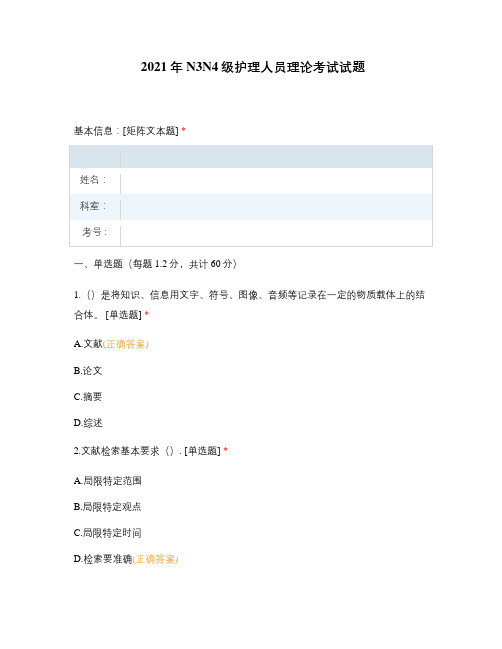 2021 年 N3N4 级护理人员理论考试试题

基本信息：[矩阵文本题] *

| | |
|---|---|
| 姓名： | |
| 科室： | |
| 考号： | |

一、单选题（每题 1.2 分，共计 60 分）

1.（）是将知识、信息用文字、符号、图像、音频等记录在一定的物质载体上的结合体。[单选题] *

A.文献(正确答案)

B.论文

C.摘要

D.综述

2.文献检索基本要求（）. [单选题] *

A.局限特定范围

B.局限特定观点

C.局限特定时间

D.检索要准确(正确答案)